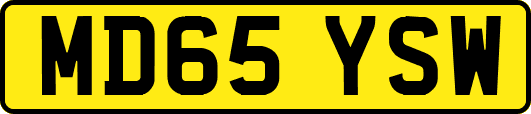 MD65 YSW